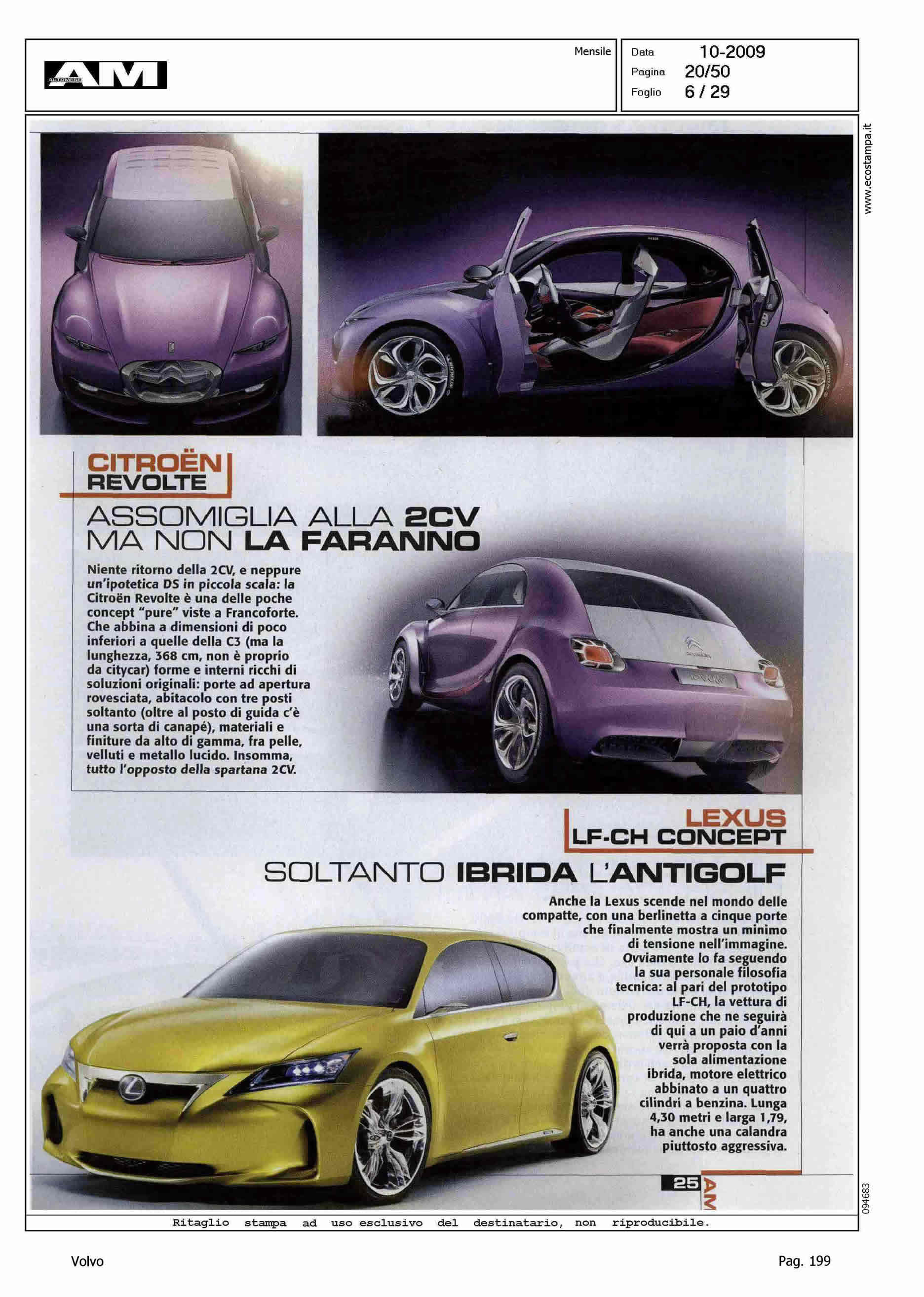 AM AUTOMESE

Mensile

Data 10-2009
Pagina 20/50
Foglio 6 / 29

www.ecostampa.it

CITROËN
REVOLTE

ASSOMIGLIA ALLA 2CV
MA NON LA FARANNO

Niente ritorno della 2CV, e neppure un'ipotetica DS in piccola scala: la Citroën Revolte è una delle poche concept "pure" viste a Francoforte. Che abbina a dimensioni di poco inferiori a quelle della C3 (ma la lunghezza, 368 cm, non è proprio da citycar) forme e interni ricchi di soluzioni originali: porte ad apertura rovesciata, abitacolo con tre posti soltanto (oltre al posto di guida c'è una sorta di canapé), materiali e finiture da alto di gamma, fra pelle, velluti e metallo lucido. Insomma, tutto l'opposto della spartana 2CV.

LEXUS
LF-CH CONCEPT

SOLTANTO IBRIDA L'ANTIGOLF

Anche la Lexus scende nel mondo delle compatte, con una berlinetta a cinque porte che finalmente mostra un minimo di tensione nell'immagine. Ovviamente lo fa seguendo la sua personale filosofia tecnica: al pari del prototipo LF-CH, la vettura di produzione che ne seguirà di qui a un paio d'anni verrà proposta con la sola alimentazione ibrida, motore elettrico abbinato a un quattro cilindri a benzina. Lunga 4,30 metri e larga 1,79, ha anche una calandra piuttosto aggressiva.

25 AM

094683

Ritaglio stampa ad uso esclusivo del destinatario, non riproducibile.

Volvo

Pag. 199